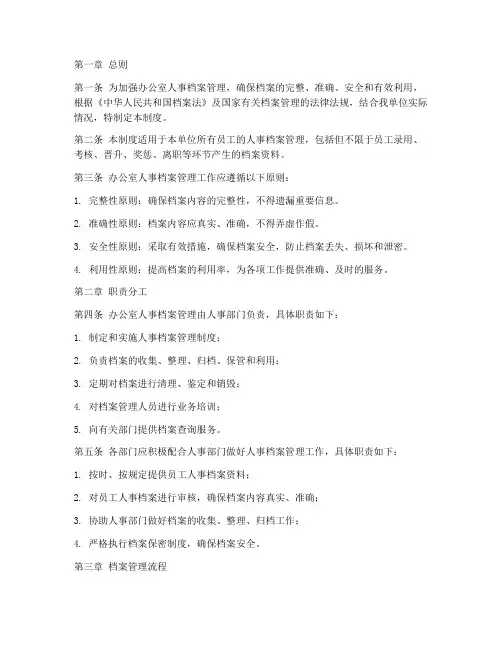 第一章 总则

第一条 为加强办公室人事档案管理，确保档案的完整、准确、安全和有效利用，根据《中华人民共和国档案法》及国家有关档案管理的法律法规，结合我单位实际情况，特制定本制度。

第二条 本制度适用于本单位所有员工的人事档案管理，包括但不限于员工录用、考核、晋升、奖惩、离职等环节产生的档案资料。

第三条 办公室人事档案管理工作应遵循以下原则：

1. 完整性原则：确保档案内容的完整性，不得遗漏重要信息。

2. 准确性原则：档案内容应真实、准确，不得弄虚作假。

3. 安全性原则：采取有效措施，确保档案安全，防止档案丢失、损坏和泄密。

4. 利用性原则：提高档案的利用率，为各项工作提供准确、及时的服务。

第二章 职责分工

第四条 办公室人事档案管理由人事部门负责，具体职责如下：

1. 制定和实施人事档案管理制度；

2. 负责档案的收集、整理、归档、保管和利用；

3. 定期对档案进行清理、鉴定和销毁；

4. 对档案管理人员进行业务培训；

5. 向有关部门提供档案查询服务。

第五条 各部门应积极配合人事部门做好人事档案管理工作，具体职责如下：

1. 按时、按规定提供员工人事档案资料；

2. 对员工人事档案进行审核，确保档案内容真实、准确；

3. 协助人事部门做好档案的收集、整理、归档工作；

4. 严格执行档案保密制度，确保档案安全。

第三章 档案管理流程